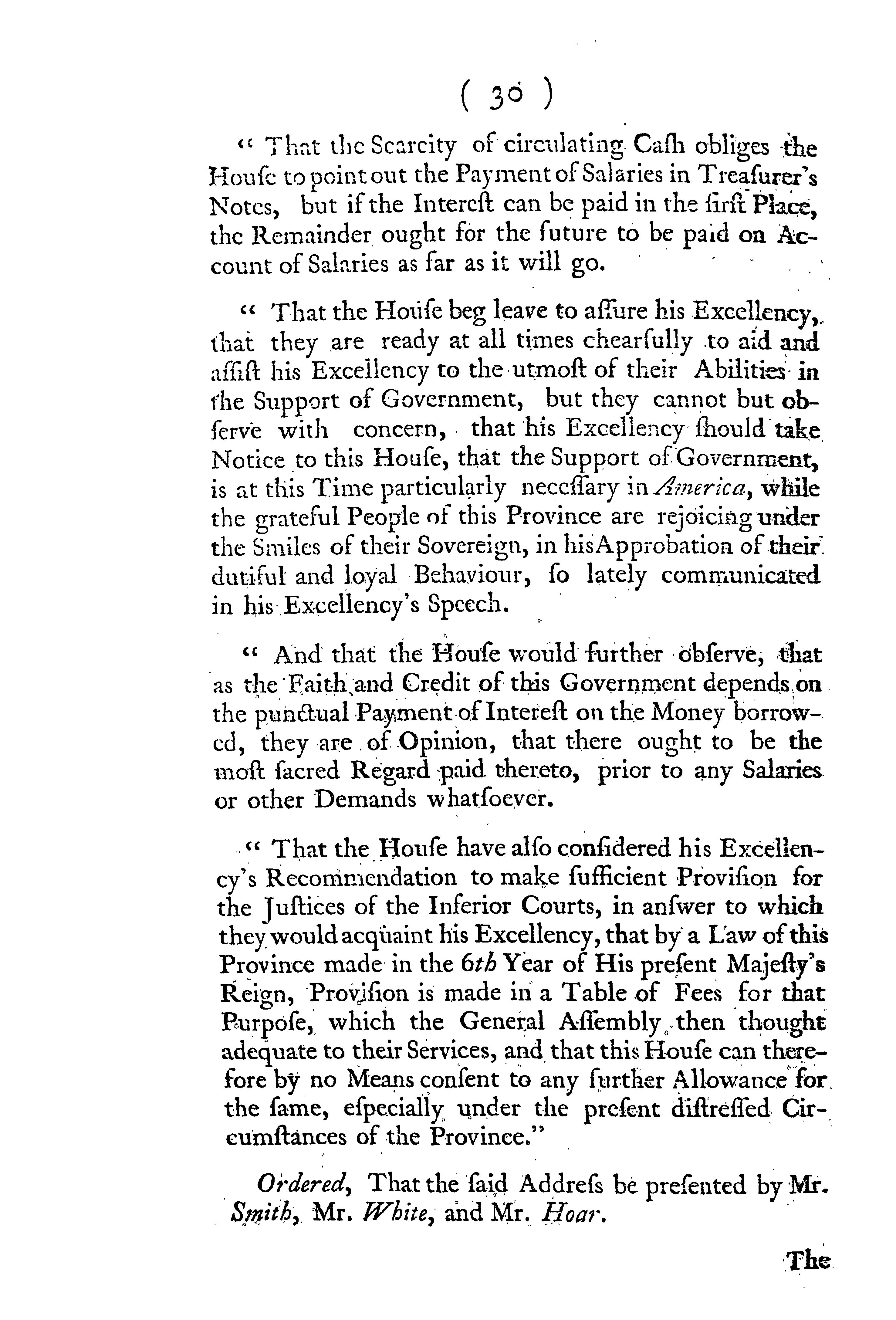 ( 30 )

" That the Scarcity of circulating Cash obliges the House to point out the Payment of Salaries in Treasurer's Notes, but if the Interest can be paid in the first Place, the Remainder ought for the future to be paid on Account of Salaries as far as it will go.

" That the House beg leave to assure his Excellency, that they are ready at all times chearfully to aid and assist his Excellency to the utmost of their Abilities in the Support of Government, but they cannot but observe with concern, that his Excellency should take Notice to this House, that the Support of Government, is at this Time particularly necessary in America, while the grateful People of this Province are rejoicing under the Smiles of their Sovereign, in his Approbation of their dutiful and loyal Behaviour, so lately communicated in his Excellency's Speech.

" And that the House would further observe, that as the Faith and Credit of this Government depends on the punctual Payment of Interest on the Money borrowed, they are of Opinion, that there ought to be the most sacred Regard paid thereto, prior to any Salaries or other Demands whatsoever.

" That the House have also considered his Excellency's Recommendation to make sufficient Provision for the Justices of the Inferior Courts, in answer to which they would acquaint his Excellency, that by a Law of this Province made in the 6th Year of His present Majesty's Reign, Provision is made in a Table of Fees for that Purpose, which the General Assembly then thought adequate to their Services, and that this House can therefore by no Means consent to any further Allowance for the same, especially under the present distressed Circumstances of the Province."

Ordered, That the said Address be presented by Mr. Smith, Mr. White, and Mr. Hoar.

The